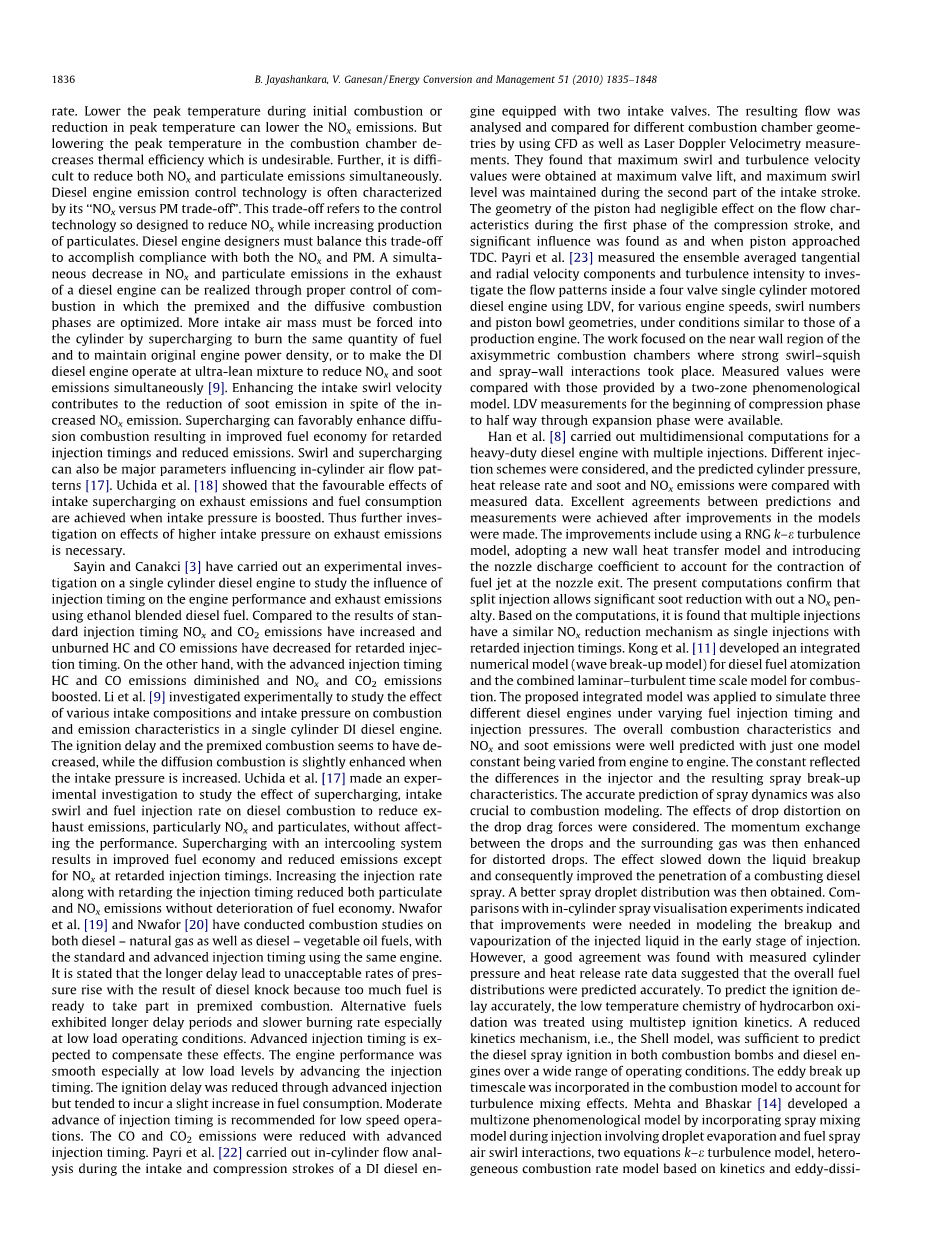 1836 B. Jayashankara, V. Ganesan / Energy Conversion and Management 51 (2010) 1835–1848

rate. Lower the peak temperature during initial combustion or reduction in peak temperature can lower the $NO_x$ emissions. But lowering the peak temperature in the combustion chamber decreases thermal efficiency which is undesirable. Further, it is difficult to reduce both $NO_x$ and particulate emissions simultaneously. Diesel engine emission control technology is often characterized by its "$NO_x$ versus PM trade-off". This trade-off refers to the control technology so designed to reduce $NO_x$ while increasing production of particulates. Diesel engine designers must balance this trade-off to accomplish compliance with both the $NO_x$ and PM. A simultaneous decrease in $NO_x$ and particulate emissions in the exhaust of a diesel engine can be realized through proper control of combustion in which the premixed and the diffusive combustion phases are optimized. More intake air mass must be forced into the cylinder by supercharging to burn the same quantity of fuel and to maintain original engine power density, or to make the DI diesel engine operate at ultra-lean mixture to reduce $NO_x$ and soot emissions simultaneously [9]. Enhancing the intake swirl velocity contributes to the reduction of soot emission in spite of the increased $NO_x$ emission. Supercharging can favorably enhance diffusion combustion resulting in improved fuel economy for retarded injection timings and reduced emissions. Swirl and supercharging can also be major parameters influencing in-cylinder air flow patterns [17]. Uchida et al. [18] showed that the favourable effects of intake supercharging on exhaust emissions and fuel consumption are achieved when intake pressure is boosted. Thus further investigation on effects of higher intake pressure on exhaust emissions is necessary.

Sayin and Canakci [3] have carried out an experimental investigation on a single cylinder diesel engine to study the influence of injection timing on the engine performance and exhaust emissions using ethanol blended diesel fuel. Compared to the results of standard injection timing $NO_x$ and $CO_2$ emissions have increased and unburned HC and CO emissions have decreased for retarded injection timing. On the other hand, with the advanced injection timing HC and CO emissions diminished and $NO_x$ and $CO_2$ emissions boosted. Li et al. [9] investigated experimentally to study the effect of various intake compositions and intake pressure on combustion and emission characteristics in a single cylinder DI diesel engine. The ignition delay and the premixed combustion seems to have decreased, while the diffusion combustion is slightly enhanced when the intake pressure is increased. Uchida et al. [17] made an experimental investigation to study the effect of supercharging, intake swirl and fuel injection rate on diesel combustion to reduce exhaust emissions, particularly $NO_x$ and particulates, without affecting the performance. Supercharging with an intercooling system results in improved fuel economy and reduced emissions except for $NO_x$ at retarded injection timings. Increasing the injection rate along with retarding the injection timing reduced both particulate and $NO_x$ emissions without deterioration of fuel economy. Nwafor et al. [19] and Nwafor [20] have conducted combustion studies on both diesel – natural gas as well as diesel – vegetable oil fuels, with the standard and advanced injection timing using the same engine. It is stated that the longer delay lead to unacceptable rates of pressure rise with the result of diesel knock because too much fuel is ready to take part in premixed combustion. Alternative fuels exhibited longer delay periods and slower burning rate especially at low load operating conditions. Advanced injection timing is expected to compensate these effects. The engine performance was smooth especially at low load levels by advancing the injection timing. The ignition delay was reduced through advanced injection but tended to incur a slight increase in fuel consumption. Moderate advance of injection timing is recommended for low speed operations. The CO and $CO_2$ emissions were reduced with advanced injection timing. Payri et al. [22] carried out in-cylinder flow analysis during the intake and compression strokes of a DI diesel engine equipped with two intake valves. The resulting flow was analysed and compared for different combustion chamber geometries by using CFD as well as Laser Doppler Velocimetry measurements. They found that maximum swirl and turbulence velocity values were obtained at maximum valve lift, and maximum swirl level was maintained during the second part of the intake stroke. The geometry of the piston had negligible effect on the flow characteristics during the first phase of the compression stroke, and significant influence was found as and when piston approached TDC. Payri et al. [23] measured the ensemble averaged tangential and radial velocity components and turbulence intensity to investigate the flow patterns inside a four valve single cylinder motored diesel engine using LDV, for various engine speeds, swirl numbers and piston bowl geometries, under conditions similar to those of a production engine. The work focused on the near wall region of the axisymmetric combustion chambers where strong swirl–squish and spray–wall interactions took place. Measured values were compared with those provided by a two-zone phenomenological model. LDV measurements for the beginning of compression phase to half way through expansion phase were available.

Han et al. [8] carried out multidimensional computations for a heavy-duty diesel engine with multiple injections. Different injection schemes were considered, and the predicted cylinder pressure, heat release rate and soot and $NO_x$ emissions were compared with measured data. Excellent agreements between predictions and measurements were achieved after improvements in the models were made. The improvements include using a RNG $k$–$\varepsilon$ turbulence model, adopting a new wall heat transfer model and introducing the nozzle discharge coefficient to account for the contraction of fuel jet at the nozzle exit. The present computations confirm that split injection allows significant soot reduction with out a $NO_x$ penalty. Based on the computations, it is found that multiple injections have a similar $NO_x$ reduction mechanism as single injections with retarded injection timings. Kong et al. [11] developed an integrated numerical model (wave break-up model) for diesel fuel atomization and the combined laminar–turbulent time scale model for combustion. The proposed integrated model was applied to simulate three different diesel engines under varying fuel injection timing and injection pressures. The overall combustion characteristics and $NO_x$ and soot emissions were well predicted with just one model constant being varied from engine to engine. The constant reflected the differences in the injector and the resulting spray break-up characteristics. The accurate prediction of spray dynamics was also crucial to combustion modeling. The effects of drop distortion on the drop drag forces were considered. The momentum exchange between the drops and the surrounding gas was then enhanced for distorted drops. The effect slowed down the liquid breakup and consequently improved the penetration of a combusting diesel spray. A better spray droplet distribution was then obtained. Comparisons with in-cylinder spray visualisation experiments indicated that improvements were needed in modeling the breakup and vapourization of the injected liquid in the early stage of injection. However, a good agreement was found with measured cylinder pressure and heat release rate data suggested that the overall fuel distributions were predicted accurately. To predict the ignition delay accurately, the low temperature chemistry of hydrocarbon oxidation was treated using multistep ignition kinetics. A reduced kinetics mechanism, i.e., the Shell model, was sufficient to predict the diesel spray ignition in both combustion bombs and diesel engines over a wide range of operating conditions. The eddy break up timescale was incorporated in the combustion model to account for turbulence mixing effects. Mehta and Bhaskar [14] developed a multizone phenomenological model by incorporating spray mixing model during injection involving droplet evaporation and fuel spray air swirl interactions, two equations $k$–$\varepsilon$ turbulence model, heterogeneous combustion rate model based on kinetics and eddy-dissi-